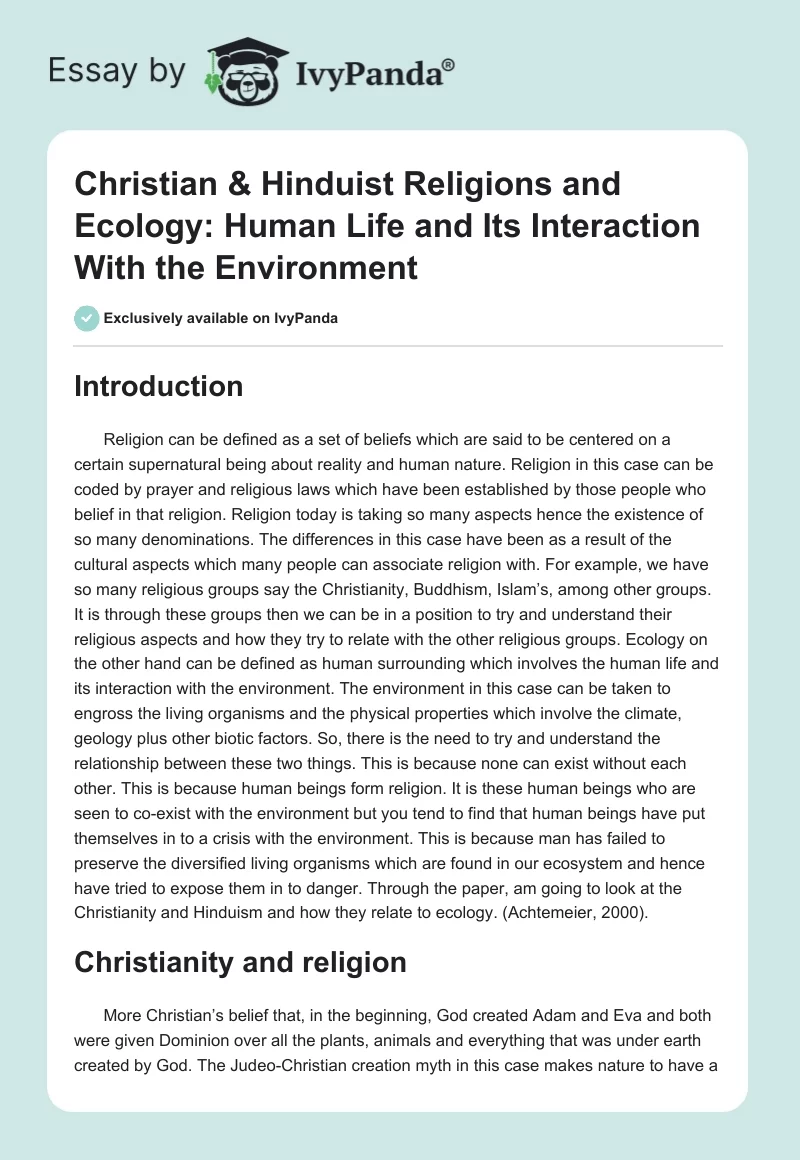 Essay by IvyPanda®

Christian & Hinduist Religions and Ecology: Human Life and Its Interaction With the Environment

Exclusively available on IvyPanda

Introduction

Religion can be defined as a set of beliefs which are said to be centered on a certain supernatural being about reality and human nature. Religion in this case can be coded by prayer and religious laws which have been established by those people who belief in that religion. Religion today is taking so many aspects hence the existence of so many denominations. The differences in this case have been as a result of the cultural aspects which many people can associate religion with. For example, we have so many religious groups say the Christianity, Buddhism, Islam's, among other groups. It is through these groups then we can be in a position to try and understand their religious aspects and how they try to relate with the other religious groups. Ecology on the other hand can be defined as human surrounding which involves the human life and its interaction with the environment. The environment in this case can be taken to engross the living organisms and the physical properties which involve the climate, geology plus other biotic factors. So, there is the need to try and understand the relationship between these two things. This is because none can exist without each other. This is because human beings form religion. It is these human beings who are seen to co-exist with the environment but you tend to find that human beings have put themselves in to a crisis with the environment. This is because man has failed to preserve the diversified living organisms which are found in our ecosystem and hence have tried to expose them in to danger. Through the paper, am going to look at the Christianity and Hinduism and how they relate to ecology. (Achtemeier, 2000).

Christianity and religion

More Christian's belief that, in the beginning, God created Adam and Eva and both were given Dominion over all the plants, animals and everything that was under earth created by God. The Judeo-Christian creation myth in this case makes nature to have a